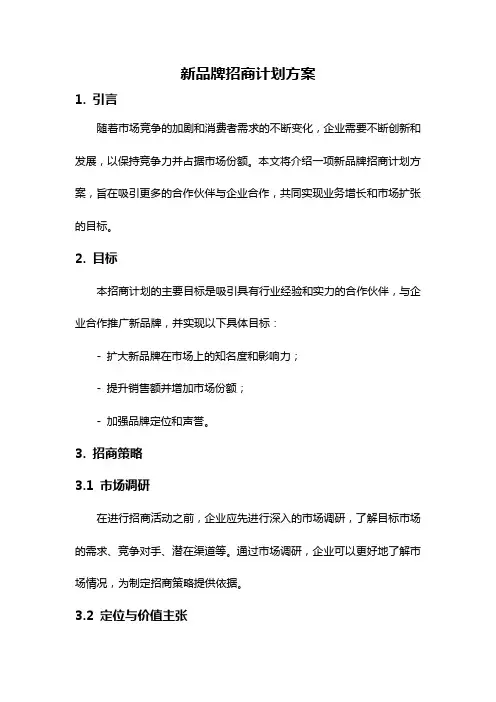 新品牌招商计划方案

1. 引言

随着市场竞争的加剧和消费者需求的不断变化，企业需要不断创新和发展，以保持竞争力并占据市场份额。本文将介绍一项新品牌招商计划方案，旨在吸引更多的合作伙伴与企业合作，共同实现业务增长和市场扩张的目标。

2. 目标

本招商计划的主要目标是吸引具有行业经验和实力的合作伙伴，与企业合作推广新品牌，并实现以下具体目标：

- 扩大新品牌在市场上的知名度和影响力；

- 提升销售额并增加市场份额；

- 加强品牌定位和声誉。

3. 招商策略

3.1 市场调研

在进行招商活动之前，企业应先进行深入的市场调研，了解目标市场的需求、竞争对手、潜在渠道等。通过市场调研，企业可以更好地了解市场情况，为制定招商策略提供依据。

3.2 定位与价值主张